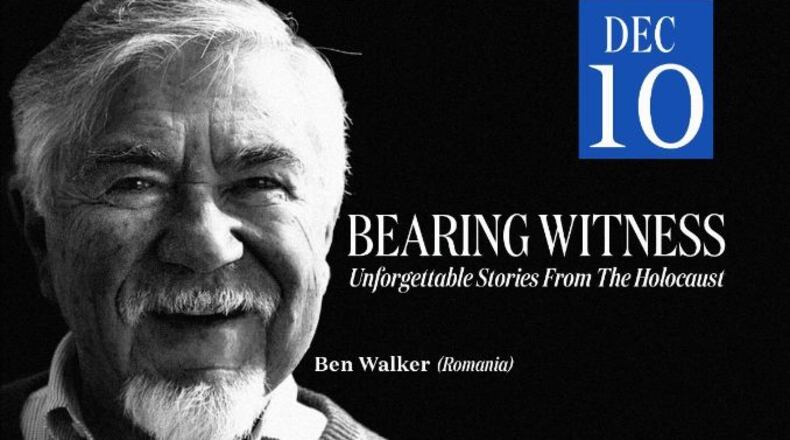 DEC
10

BEARING WITNESS
Unforgettable Stories From The Holocaust

Ben Walker (Romania)